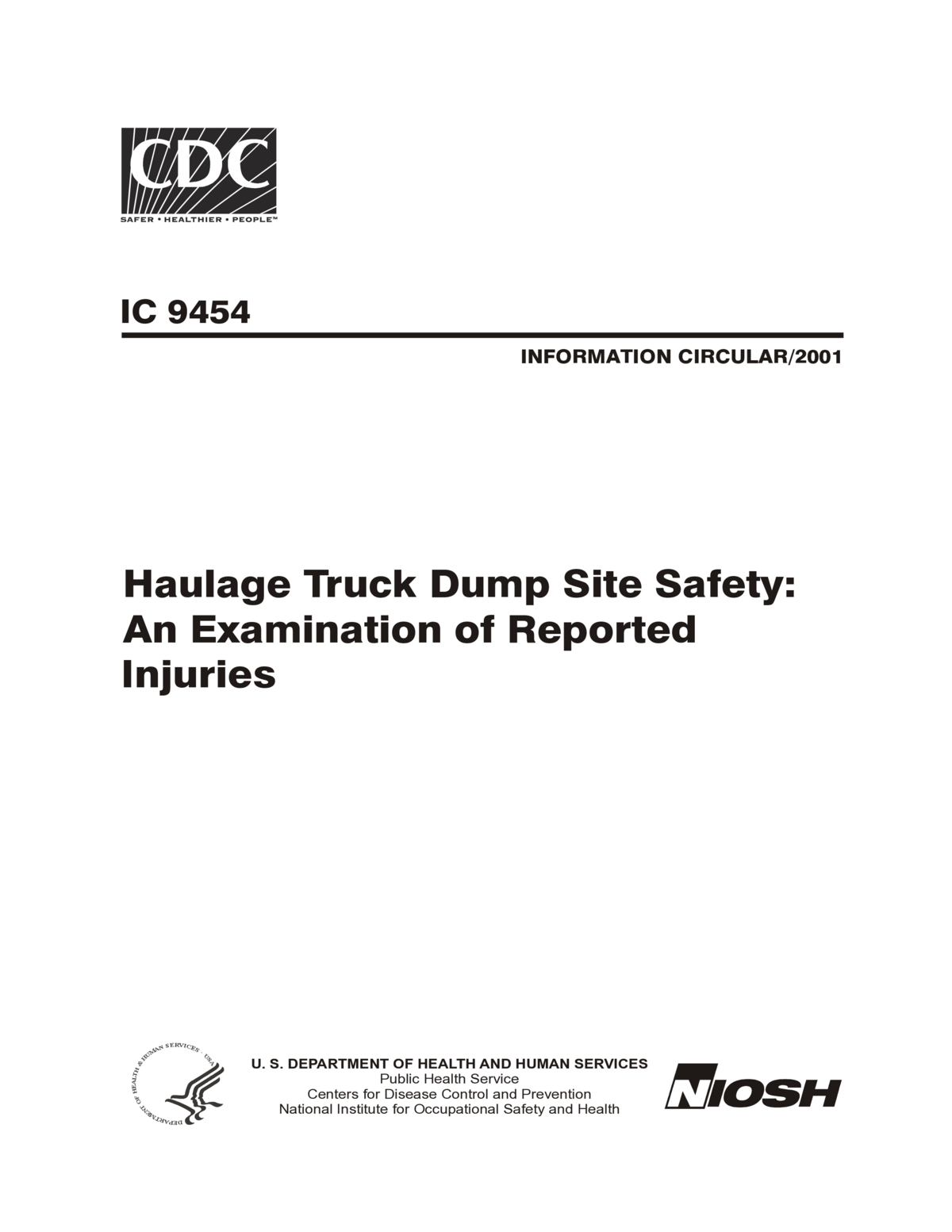 CDC
SAFER • HEALTHIER • PEOPLE™

IC 9454

INFORMATION CIRCULAR/2001

Haulage Truck Dump Site Safety: An Examination of Reported Injuries

DEPARTMENT OF HEALTH & HUMAN SERVICES • USA

U. S. DEPARTMENT OF HEALTH AND HUMAN SERVICES
Public Health Service
Centers for Disease Control and Prevention
National Institute for Occupational Safety and Health

NIOSH